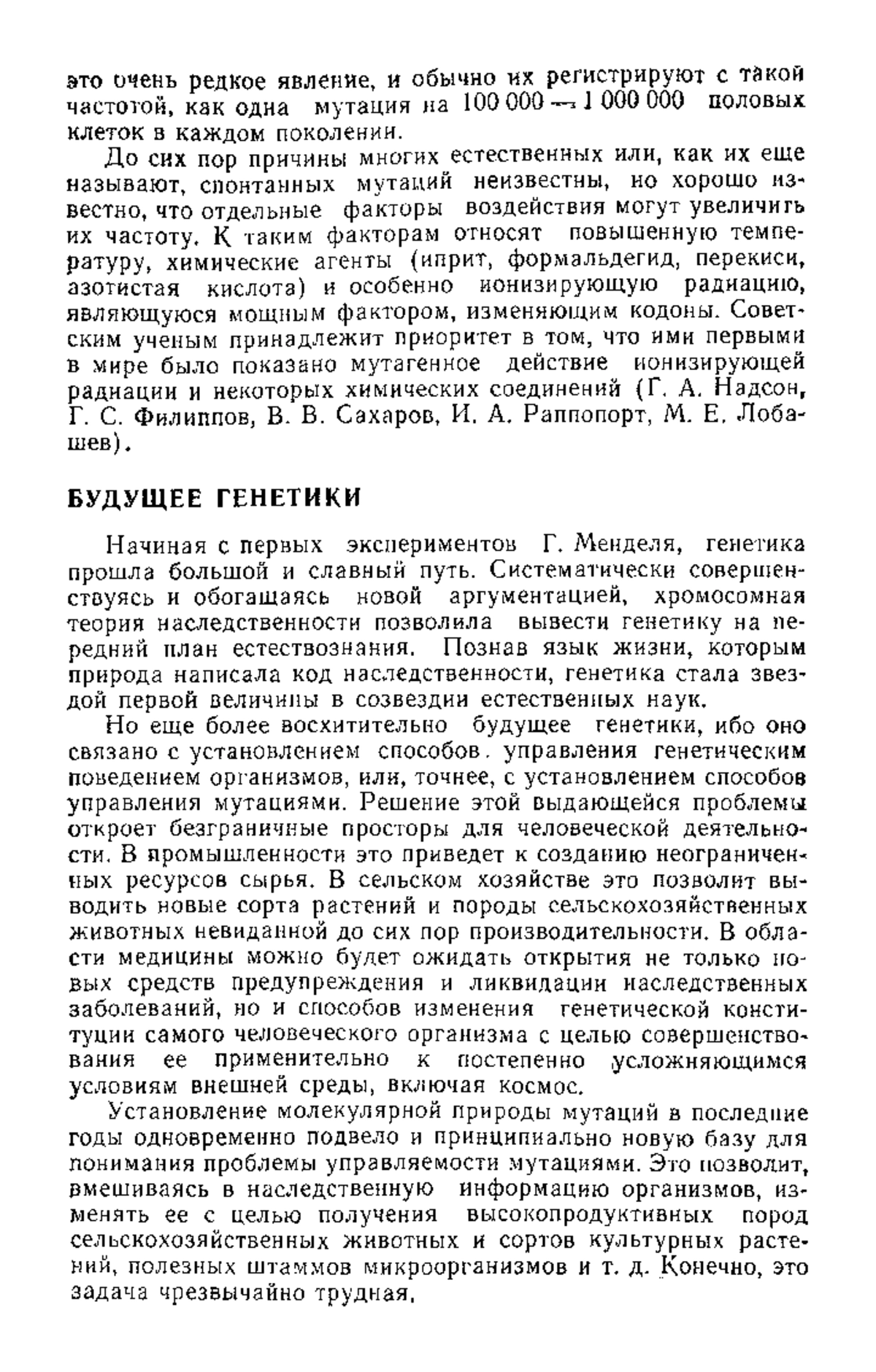 это очень редкое явление, и обычно их регистрируют с такой частотой, как одна мутация на 100 000 — 1 000 000 половых клеток в каждом поколении.

До сих пор причины многих естественных или, как их еще называют, спонтанных мутаций неизвестны, но хорошо известно, что отдельные факторы воздействия могут увеличить их частоту. К таким факторам относят повышенную температуру, химические агенты (иприт, формальдегид, перекиси, азотистая кислота) и особенно ионизирующую радиацию, являющуюся мощным фактором, изменяющим кодоны. Советским ученым принадлежит приоритет в том, что ими первыми в мире было показано мутагенное действие ионизирующей радиации и некоторых химических соединений (Г. А. Надсон, Г. С. Филиппов, В. В. Сахаров, И. А. Раппопорт, М. Е. Лобашев).

БУДУЩЕЕ ГЕНЕТИКИ

Начиная с первых экспериментов Г. Менделя, генетика прошла большой и славный путь. Систематически совершенствуясь и обогащаясь новой аргументацией, хромосомная теория наследственности позволила вывести генетику на передний план естествознания. Познав язык жизни, которым природа написала код наследственности, генетика стала звездой первой величины в созвездии естественных наук.

Но еще более восхитительно будущее генетики, ибо оно связано с установлением способов управления генетическим поведением организмов, или, точнее, с установлением способов управления мутациями. Решение этой выдающейся проблемы откроет безграничные просторы для человеческой деятельности. В промышленности это приведет к созданию неограниченных ресурсов сырья. В сельском хозяйстве это позволит выводить новые сорта растений и породы сельскохозяйственных животных невиданной до сих пор производительности. В области медицины можно будет ожидать открытия не только новых средств предупреждения и ликвидации наследственных заболеваний, но и способов изменения генетической конституции самого человеческого организма с целью совершенствования ее применительно к постепенно усложняющимся условиям внешней среды, включая космос.

Установление молекулярной природы мутаций в последние годы одновременно подвело и принципиально новую базу для понимания проблемы управляемости мутациями. Это позволит, вмешиваясь в наследственную информацию организмов, изменять ее с целью получения высокопродуктивных пород сельскохозяйственных животных и сортов культурных растений, полезных штаммов микроорганизмов и т. д. Конечно, это задача чрезвычайно трудная.